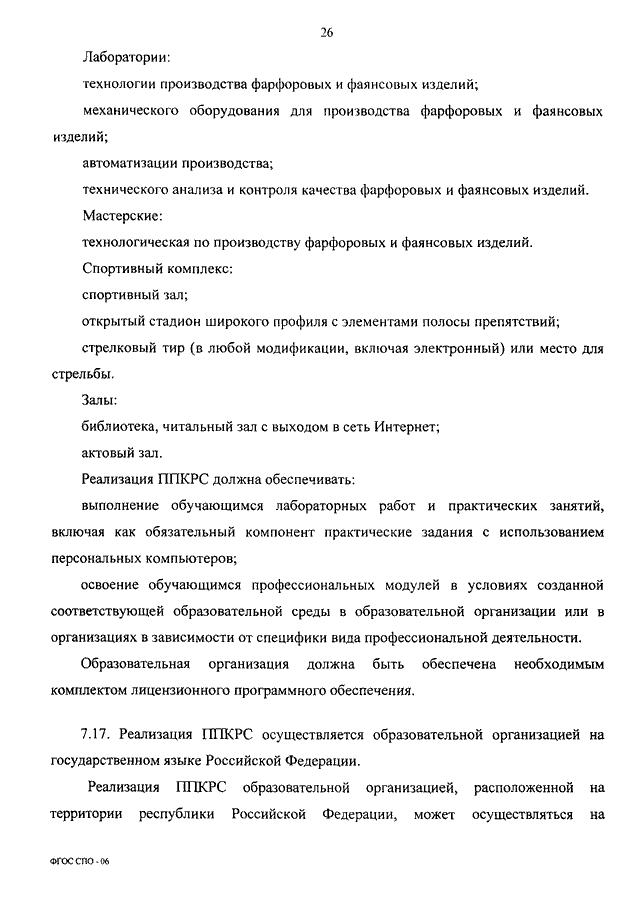 26

Лаборатории:

технологии производства фарфоровых и фаянсовых изделий;

механического оборудования для производства фарфоровых и фаянсовых изделий;

автоматизации производства;

технического анализа и контроля качества фарфоровых и фаянсовых изделий.

Мастерские:

технологическая по производству фарфоровых и фаянсовых изделий.

Спортивный комплекс:

спортивный зал;

открытый стадион широкого профиля с элементами полосы препятствий;

стрелковый тир (в любой модификации, включая электронный) или место для стрельбы.

Залы:

библиотека, читальный зал с выходом в сеть Интернет;

актовый зал.

Реализация ППКРС должна обеспечивать:

выполнение обучающимся лабораторных работ и практических занятий, включая как обязательный компонент практические задания с использованием персональных компьютеров;

освоение обучающимся профессиональных модулей в условиях созданной соответствующей образовательной среды в образовательной организации или в организациях в зависимости от специфики вида профессиональной деятельности.

Образовательная организация должна быть обеспечена необходимым комплектом лицензионного программного обеспечения.

7.17. Реализация ППКРС осуществляется образовательной организацией на государственном языке Российской Федерации.

Реализация ППКРС образовательной организацией, расположенной на территории республики Российской Федерации, может осуществляться на

ФГОС СПО - 06